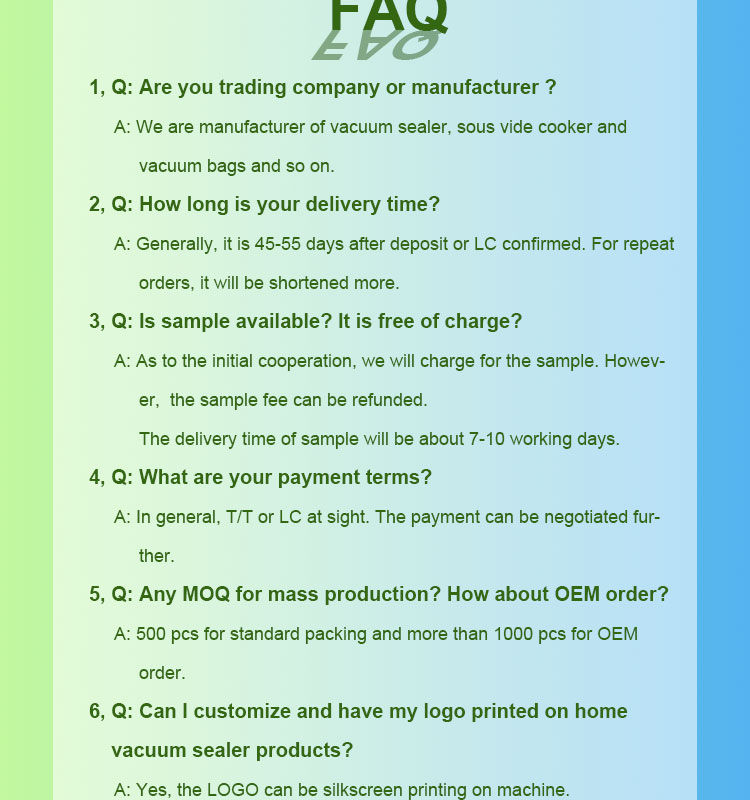 FAQ

1, Q: Are you trading company or manufacturer ?

A: We are manufacturer of vacuum sealer, sous vide cooker and vacuum bags and so on.

2, Q: How long is your delivery time?

A: Generally, it is 45-55 days after deposit or LC confirmed. For repeat orders, it will be shortened more.

3, Q: Is sample available? It is free of charge?

A: As to the initial cooperation, we will charge for the sample. However, the sample fee can be refunded.

The delivery time of sample will be about 7-10 working days.

4, Q: What are your payment terms?

A: In general, T/T or LC at sight. The payment can be negotiated further.

5, Q: Any MOQ for mass production? How about OEM order?

A: 500 pcs for standard packing and more than 1000 pcs for OEM order.

6, Q: Can I customize and have my logo printed on home vacuum sealer products?

A: Yes, the LOGO can be silkscreen printing on machine.